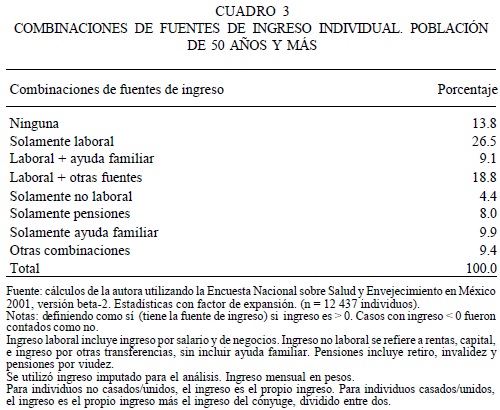 CUADRO 3
COMBINACIONES DE FUENTES DE INGRESO INDIVIDUAL. POBLACIÓN DE 50 AÑOS Y MÁS

| Combinaciones de fuentes de ingreso | Porcentaje |
|---|---|
| Ninguna | 13.8 |
| Solamente laboral | 26.5 |
| Laboral + ayuda familiar | 9.1 |
| Laboral + otras fuentes | 18.8 |
| Solamente no laboral | 4.4 |
| Solamente pensiones | 8.0 |
| Solamente ayuda familiar | 9.9 |
| Otras combinaciones | 9.4 |
| Total | 100.0 |

Fuente: cálculos de la autora utilizando la Encuesta Nacional sobre Salud y Envejecimiento en México 2001, versión beta-2. Estadísticas con factor de expansión. (n = 12 437 individuos).
Notas: definiendo como sí (tiene la fuente de ingreso) si ingreso es > 0. Casos con ingreso < 0 fueron contados como no.
Ingreso laboral incluye ingreso por salario y de negocios. Ingreso no laboral se refiere a rentas, capital, e ingreso por otras transferencias, sin incluir ayuda familiar. Pensiones incluye retiro, invalidez y pensiones por viudez.
Se utilizó ingreso imputado para el análisis. Ingreso mensual en pesos.
Para individuos no casados/unidos, el ingreso es el propio ingreso. Para individuos casados/unidos, el ingreso es el propio ingreso más el ingreso del cónyuge, dividido entre dos.